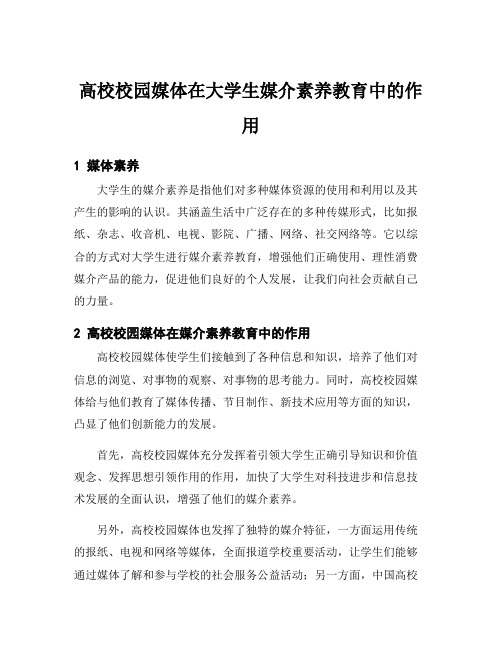 高校校园媒体在大学生媒介素养教育中的作用

1 媒体素养

大学生的媒介素养是指他们对多种媒体资源的使用和利用以及其产生的影响的认识。其涵盖生活中广泛存在的多种传媒形式，比如报纸、杂志、收音机、电视、影院、广播、网络、社交网络等。它以综合的方式对大学生进行媒介素养教育，增强他们正确使用、理性消费媒介产品的能力，促进他们良好的个人发展，让我们向社会贡献自己的力量。

2 高校校园媒体在媒介素养教育中的作用

高校校园媒体使学生们接触到了各种信息和知识，培养了他们对信息的浏览、对事物的观察、对事物的思考能力。同时，高校校园媒体给与他们教育了媒体传播、节目制作、新技术应用等方面的知识，凸显了他们创新能力的发展。

首先，高校校园媒体充分发挥着引领大学生正确引导知识和价值观念、发挥思想引领作用的作用，加快了大学生对科技进步和信息技术发展的全面认识，增强了他们的媒介素养。

另外，高校校园媒体也发挥了独特的媒介特征，一方面运用传统的报纸、电视和网络等媒体，全面报道学校重要活动，让学生们能够通过媒体了解和参与学校的社会服务公益活动；另一方面，中国高校